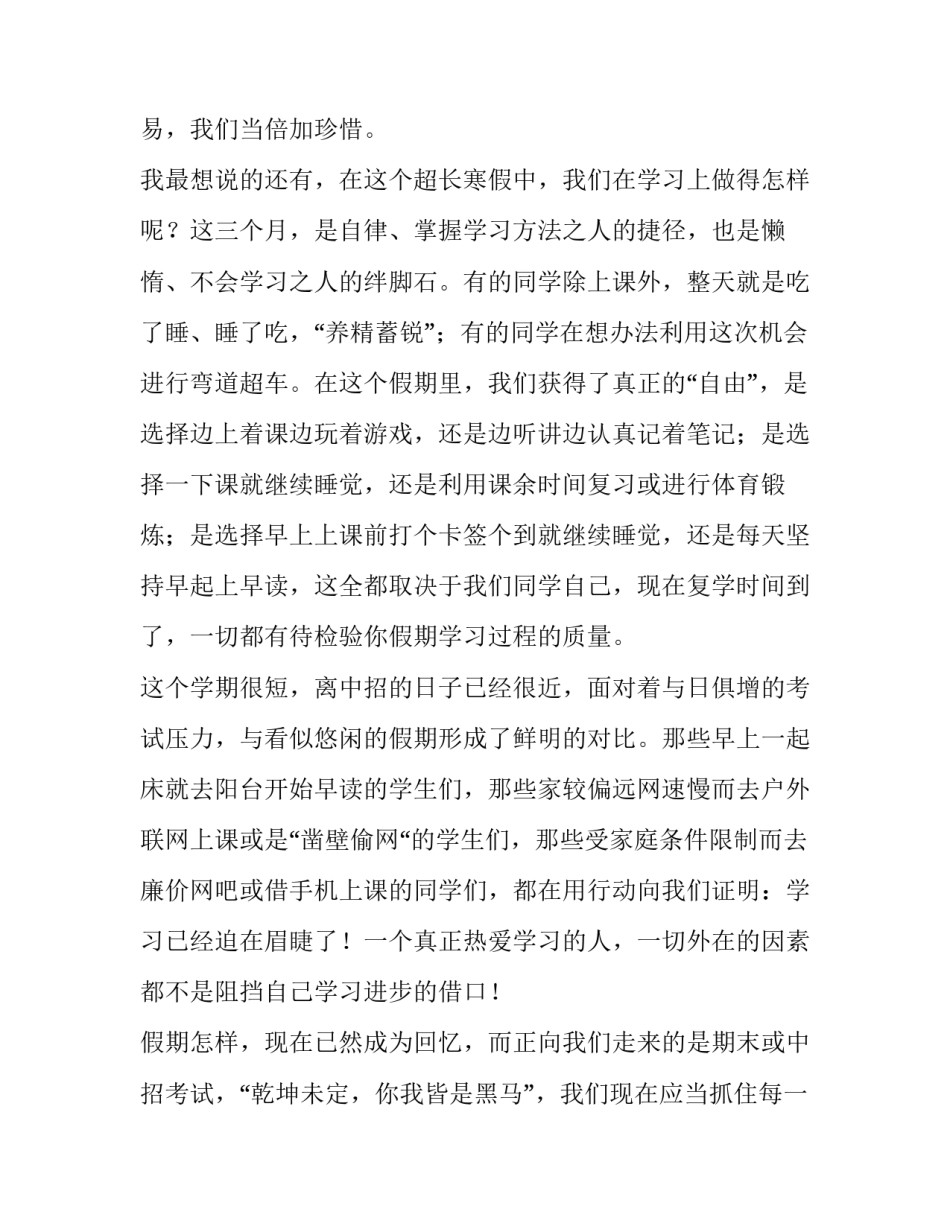 易，我们当倍加珍惜。

我最想说的还有，在这个超长寒假中，我们在学习上做得怎样呢？这三个月，是自律、掌握学习方法之人的捷径，也是懒惰、不会学习之人的绊脚石。有的同学除上课外，整天就是吃了睡、睡了吃，“养精蓄锐”；有的同学在想办法利用这次机会进行弯道超车。在这个假期里，我们获得了真正的“自由”，是选择边上着课边玩着游戏，还是边听讲边认真记着笔记；是选择一下课就继续睡觉，还是利用课余时间复习或进行体育锻炼；是选择早上上课前打个卡签个到就继续睡觉，还是每天坚持早起上早读，这全都取决于我们同学自己，现在复学时间到了，一切都有待检验你假期学习过程的质量。

这个学期很短，离中招的日子已经很近，面对着与日俱增的考试压力，与看似悠闲的假期形成了鲜明的对比。那些早上一起床就去阳台开始早读的学生们，那些家较偏远网速慢而去户外联网上课或是“凿壁偷网“的学生们，那些受家庭条件限制而去廉价网吧或借手机上课的同学们，都在用行动向我们证明：学习已经迫在眉睫了！一个真正热爱学习的人，一切外在的因素都不是阻挡自己学习进步的借口！

假期怎样，现在已然成为回忆，而正向我们走来的是期末或中招考试，“乾坤未定，你我皆是黑马”，我们现在应当抓住每一